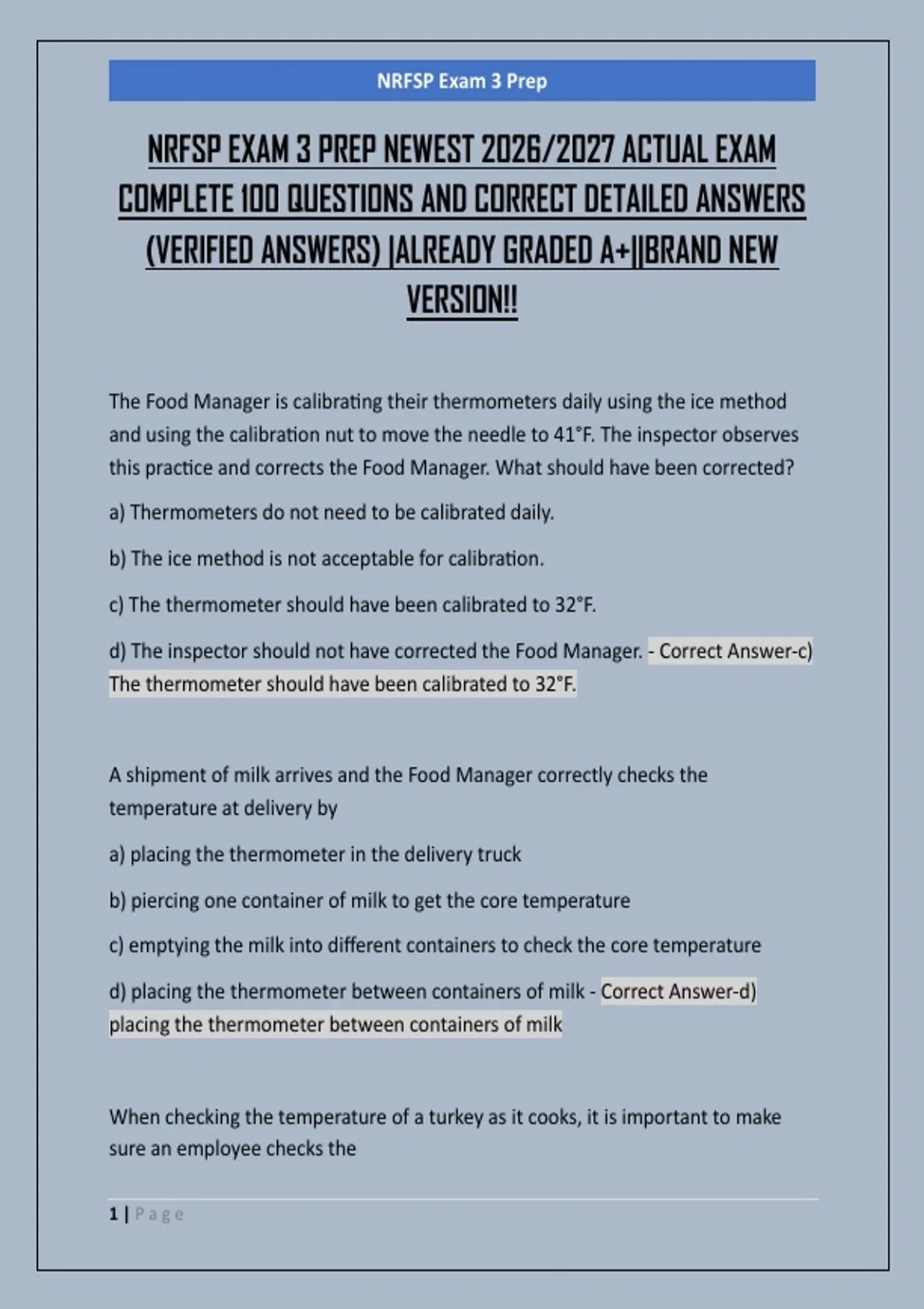 NRFSP Exam 3 Prep

NRFSP EXAM 3 PREP NEWEST 2026/2027 ACTUAL EXAM COMPLETE 100 QUESTIONS AND CORRECT DETAILED ANSWERS (VERIFIED ANSWERS) |ALREADY GRADED A+||BRAND NEW VERSION!!

The Food Manager is calibrating their thermometers daily using the ice method and using the calibration nut to move the needle to 41°F. The inspector observes this practice and corrects the Food Manager. What should have been corrected?

a) Thermometers do not need to be calibrated daily.

b) The ice method is not acceptable for calibration.

c) The thermometer should have been calibrated to 32°F.

d) The inspector should not have corrected the Food Manager. - Correct Answer-c) The thermometer should have been calibrated to 32°F.

A shipment of milk arrives and the Food Manager correctly checks the temperature at delivery by

a) placing the thermometer in the delivery truck

b) piercing one container of milk to get the core temperature

c) emptying the milk into different containers to check the core temperature

d) placing the thermometer between containers of milk - Correct Answer-d) placing the thermometer between containers of milk

When checking the temperature of a turkey as it cooks, it is important to make sure an employee checks the

1 | Page